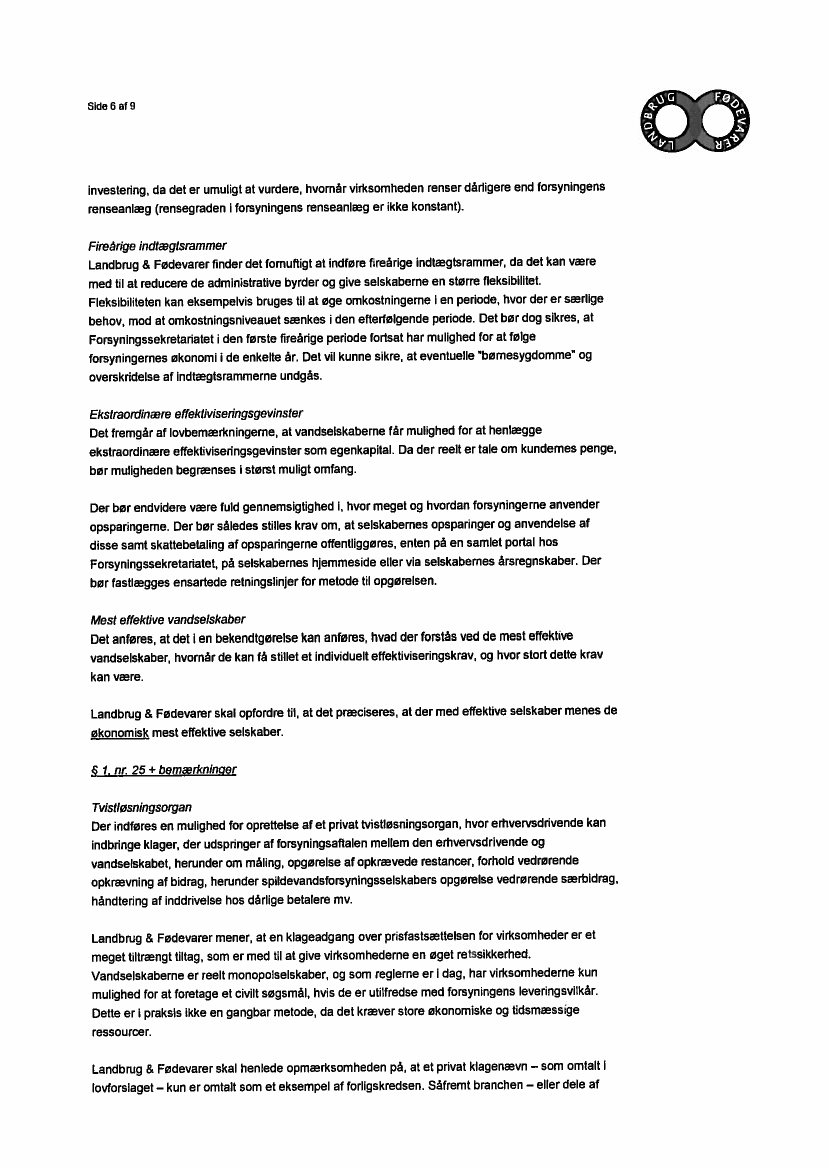 Side 6 af 9

LANDBRUG FØDEVARER

investering, da det er umuligt at vurdere, hvornår virksomheden renser dårligere end forsyningens renseanlæg (rensegraden i forsyningens renseanlæg er ikke konstant).

Fireårige indtægtsrammer
Landbrug & Fødevarer finder det fornuftigt at indføre fireårige indtægtsrammer, da det kan være med til at reducere de administrative byrder og give selskaberne en større fleksibilitet. Fleksibiliteten kan eksempelvis bruges til at øge omkostningerne i en periode, hvor der er særlige behov, mod at omkostningsniveauet sænkes i den efterfølgende periode. Det bør dog sikres, at Forsyningssekretariatet i den første fireårige periode fortsat har mulighed for at følge forsyningernes økonomi i de enkelte år. Det vil kunne sikre, at eventuelle "børnesygdomme" og overskridelse af indtægtsrammerne undgås.

Ekstraordinære effektiviseringsgevinster
Det fremgår af lovbemærkningerne, at vandselskaberne får mulighed for at henlægge ekstraordinære effektiviseringsgevinster som egenkapital. Da der reelt er tale om kundernes penge, bør muligheden begrænses i størst muligt omfang.

Der bør endvidere være fuld gennemsigtighed i, hvor meget og hvordan forsyningerne anvender opsparingerne. Der bør således stilles krav om, at selskabernes opsparinger og anvendelse af disse samt skattebetaling af opsparingerne offentliggøres, enten på en samlet portal hos Forsyningssekretariatet, på selskabernes hjemmeside eller via selskabernes årsregnskaber. Der bør fastlægges ensartede retningslinjer for metode til opgørelsen.

Mest effektive vandselskaber
Det anføres, at det i en bekendtgørelse kan anføres, hvad der forstås ved de mest effektive vandselskaber, hvornår de kan få stillet et individuelt effektiviseringskrav, og hvor stort dette krav kan være.

Landbrug & Fødevarer skal opfordre til, at det præciseres, at der med effektive selskaber menes de økonomisk mest effektive selskaber.

§ 1, nr. 25 + bemærkninger

Tvistløsningsorgan
Der indføres en mulighed for oprettelse af et privat tvistløsningsorgan, hvor erhvervsdrivende kan indbringe klager, der udspringer af forsyningsaftalen mellem den erhvervsdrivende og vandselskabet, herunder om måling, opgørelse af opkrævede restancer, forhold vedrørende opkrævning af bidrag, herunder spildevandsforsyningsselskabers opgørelse vedrørende særbidrag, håndtering af inddrivelse hos dårlige betalere mv.

Landbrug & Fødevarer mener, at en klageadgang over prisfastsættelsen for virksomheder er et meget tiltrængt tiltag, som er med til at give virksomhederne en øget retssikkerhed. Vandselskaberne er reelt monopolselskaber, og som reglerne er i dag, har virksomhederne kun mulighed for at foretage et civilt søgsmål, hvis de er utilfredse med forsyningens leveringsvilkår. Dette er i praksis ikke en gangbar metode, da det kræver store økonomiske og tidsmæssige ressourcer.

Landbrug & Fødevarer skal henlede opmærksomheden på, at et privat klagenævn – som omtalt i lovforslaget – kun er omtalt som et eksempel af forligskredsen. Såfremt branchen – eller dele af